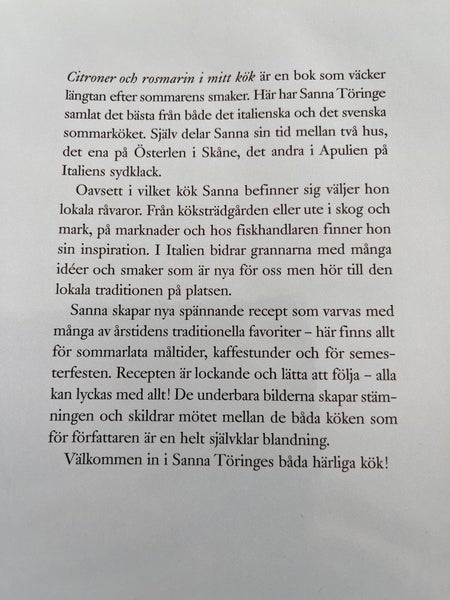 Citroner och rosmarin i mitt kök är en bok som väcker längtan efter sommarens smaker. Här har Sanna Töringe samlat det bästa från både det italienska och det svenska sommarköket. Själv delar Sanna sin tid mellan två hus, det ena på Österlen i Skåne, det andra i Apulien på Italiens sydklack.

Oavsett i vilket kök Sanna befinner sig väljer hon lokala råvaror. Från köksträdgården eller ute i skog och mark, på marknader och hos fiskhandlaren finner hon sin inspiration. I Italien bidrar grannarna med många idéer och smaker som är nya för oss men hör till den lokala traditionen på platsen.

Sanna skapar nya spännande recept som varvas med många av årstidens traditionella favoriter – här finns allt för sommarlata måltider, kaffestunder och för semesterfesten. Recepten är lockande och lätta att följa – alla kan lyckas med allt! De underbara bilderna skapar stämningen och skildrar mötet mellan de båda köken som för författaren är en helt självklar blandning.

Välkommen in i Sanna Töringes båda härliga kök!